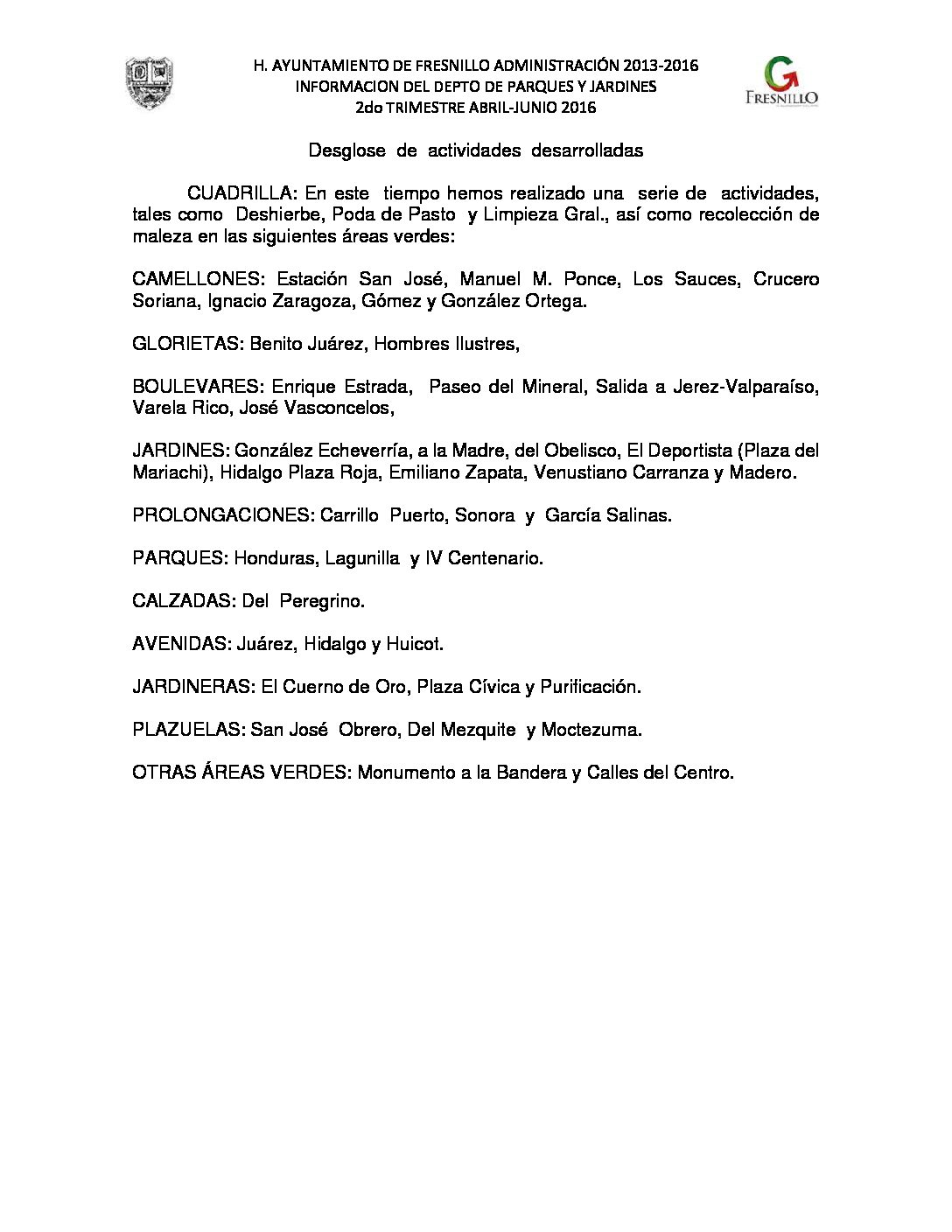 H. AYUNTAMIENTO DE FRESNILLO ADMINISTRACIÓN 2013-2016
INFORMACION DEL DEPTO DE PARQUES Y JARDINES
2do TRIMESTRE ABRIL-JUNIO 2016

FRESNILLO

Desglose de actividades desarrolladas

CUADRILLA: En este tiempo hemos realizado una serie de actividades, tales como Deshierbe, Poda de Pasto y Limpieza Gral., así como recolección de maleza en las siguientes áreas verdes:

CAMELLONES: Estación San José, Manuel M. Ponce, Los Sauces, Crucero Soriana, Ignacio Zaragoza, Gómez y González Ortega.

GLORIETAS: Benito Juárez, Hombres Ilustres,

BOULEVARES: Enrique Estrada, Paseo del Mineral, Salida a Jerez-Valparaíso, Varela Rico, José Vasconcelos,

JARDINES: González Echeverría, a la Madre, del Obelisco, El Deportista (Plaza del Mariachi), Hidalgo Plaza Roja, Emiliano Zapata, Venustiano Carranza y Madero.

PROLONGACIONES: Carrillo Puerto, Sonora y García Salinas.

PARQUES: Honduras, Lagunilla y IV Centenario.

CALZADAS: Del Peregrino.

AVENIDAS: Juárez, Hidalgo y Huicot.

JARDINERAS: El Cuerno de Oro, Plaza Cívica y Purificación.

PLAZUELAS: San José Obrero, Del Mezquite y Moctezuma.

OTRAS ÁREAS VERDES: Monumento a la Bandera y Calles del Centro.